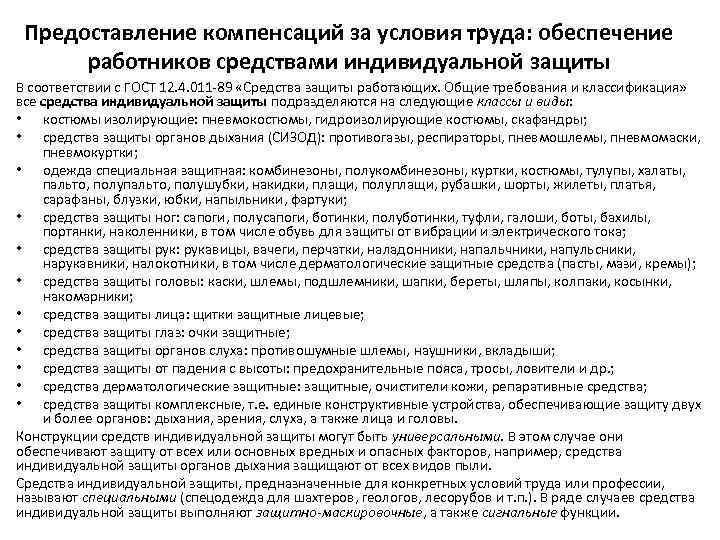 Предоставление компенсаций за условия труда: обеспечение работников средствами индивидуальной защиты

В соответствии с ГОСТ 12.4.011-89 «Средства защиты работающих. Общие требования и классификация» все средства индивидуальной защиты подразделяются на следующие классы и виды:

• костюмы изолирующие: пневмокостюмы, гидроизолирующие костюмы, скафандры;
• средства защиты органов дыхания (СИЗОД): противогазы, респираторы, пневмошлемы, пневмомаски, пневмокуртки;
• одежда специальная защитная: комбинезоны, полукомбинезоны, куртки, костюмы, тулупы, халаты, пальто, полупальто, полушубки, накидки, плащи, полуплащи, рубашки, шорты, жилеты, платья, сарафаны, блузки, юбки, напыльники, фартуки;
• средства защиты ног: сапоги, полусапоги, ботинки, полуботинки, туфли, галоши, боты, бахилы, портянки, наколенники, в том числе обувь для защиты от вибрации и электрического тока;
• средства защиты рук: рукавицы, вачеги, перчатки, наладонники, напальчники, напульсники, нарукавники, налокотники, в том числе дерматологические защитные средства (пасты, мази, кремы);
• средства защиты головы: каски, шлемы, подшлемники, шапки, береты, шляпы, колпаки, косынки, накомарники;
• средства защиты лица: щитки защитные лицевые;
• средства защиты глаз: очки защитные;
• средства защиты органов слуха: противошумные шлемы, наушники, вкладыши;
• средства защиты от падения с высоты: предохранительные пояса, тросы, ловители и др.;
• средства дерматологические защитные: защитные, очистители кожи, репаративные средства;
• средства защиты комплексные, т.е. единые конструктивные устройства, обеспечивающие защиту двух и более органов: дыхания, зрения, слуха, а также лица и головы.

Конструкции средств индивидуальной защиты могут быть универсальными. В этом случае они обеспечивают защиту от всех или основных вредных и опасных факторов, например, средства индивидуальной защиты органов дыхания защищают от всех видов пыли.

Средства индивидуальной защиты, предназначенные для конкретных условий труда или профессии, называют специальными (спецодежда для шахтеров, геологов, лесорубов и т.п.). В ряде случаев средства индивидуальной защиты выполняют защитно-маскировочные, а также сигнальные функции.